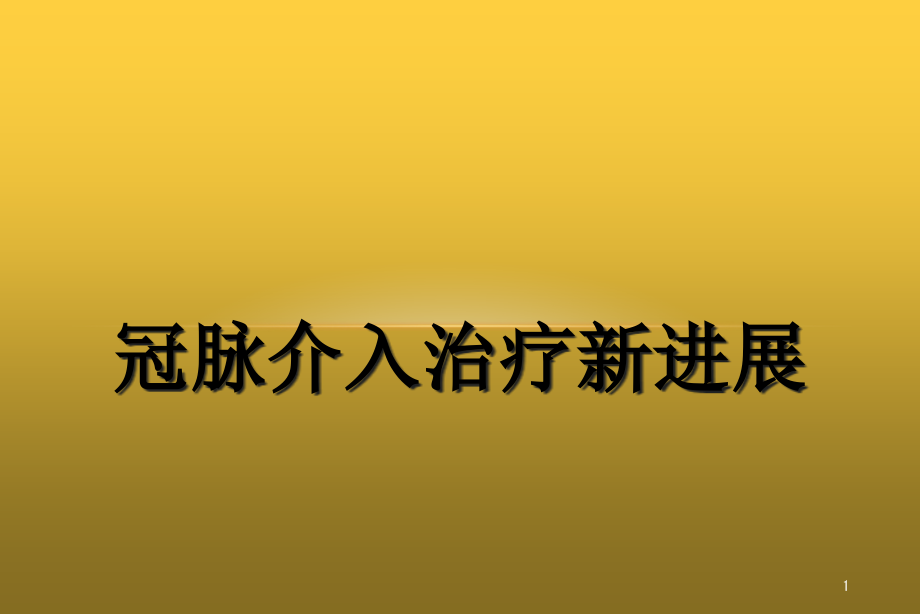 冠脉介入治疗新进展

1